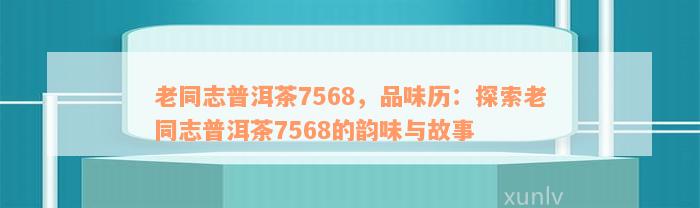 老同志普洱茶7568，品味历：探索老同志普洱茶7568的韵味与故事

xunlv